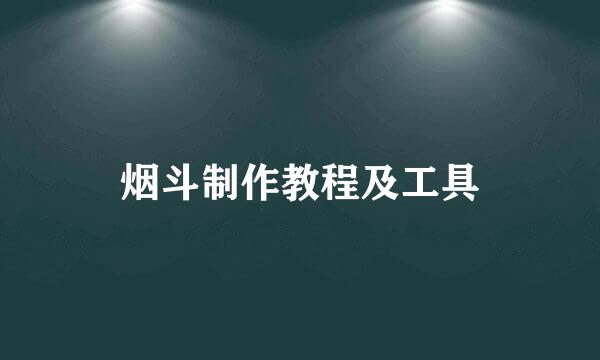 烟斗制作教程及工具